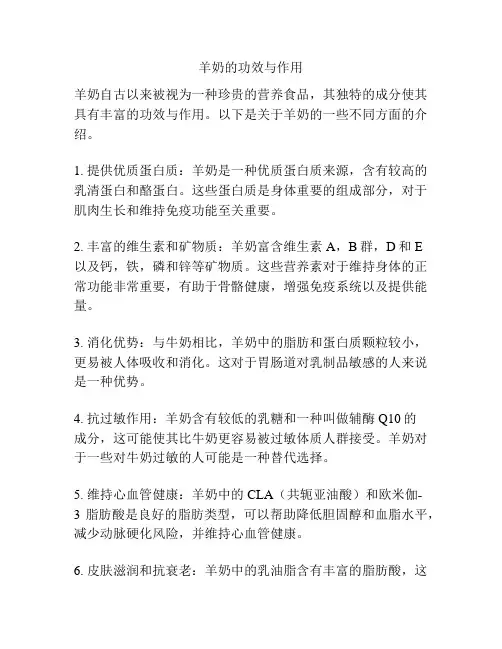 羊奶的功效与作用

羊奶自古以来被视为一种珍贵的营养食品，其独特的成分使其具有丰富的功效与作用。以下是关于羊奶的一些不同方面的介绍。

1. 提供优质蛋白质：羊奶是一种优质蛋白质来源，含有较高的乳清蛋白和酪蛋白。这些蛋白质是身体重要的组成部分，对于肌肉生长和维持免疫功能至关重要。

2. 丰富的维生素和矿物质：羊奶富含维生素 A，B 群，D 和 E 以及钙，铁，磷和锌等矿物质。这些营养素对于维持身体的正常功能非常重要，有助于骨骼健康，增强免疫系统以及提供能量。

3. 消化优势：与牛奶相比，羊奶中的脂肪和蛋白质颗粒较小，更易被人体吸收和消化。这对于胃肠道对乳制品敏感的人来说是一种优势。

4. 抗过敏作用：羊奶含有较低的乳糖和一种叫做辅酶 Q10 的成分，这可能使其比牛奶更容易被过敏体质人群接受。羊奶对于一些对牛奶过敏的人可能是一种替代选择。

5. 维持心血管健康：羊奶中的 CLA（共轭亚油酸）和欧米伽-3 脂肪酸是良好的脂肪类型，可以帮助降低胆固醇和血脂水平，减少动脉硬化风险，并维持心血管健康。

6. 皮肤滋润和抗衰老：羊奶中的乳油脂含有丰富的脂肪酸，这